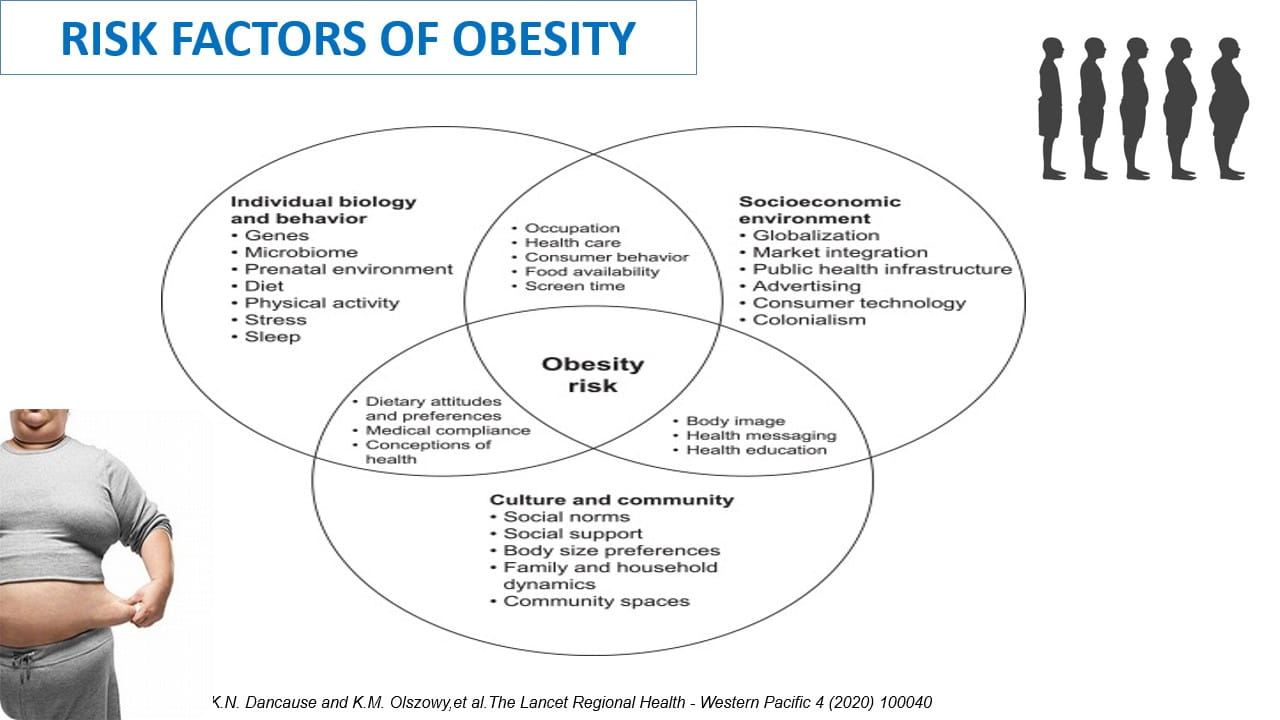 RISK FACTORS OF OBESITY

Individual biology and behavior
• Genes
• Microbiome
• Prenatal environment
• Diet
• Physical activity
• Stress
• Sleep

• Occupation
• Health care
• Consumer behavior
• Food availability
• Screen time

Socioeconomic environment
• Globalization
• Market integration
• Public health infrastructure
• Advertising
• Consumer technology
• Colonialism

Obesity risk

• Dietary attitudes and preferences
• Medical compliance
• Conceptions of health

• Body image
• Health messaging
• Health education

Culture and community
• Social norms
• Social support
• Body size preferences
• Family and household dynamics
• Community spaces

K.N. Dancause and K.M. Olszowy,et al.The Lancet Regional Health - Western Pacific 4 (2020) 100040